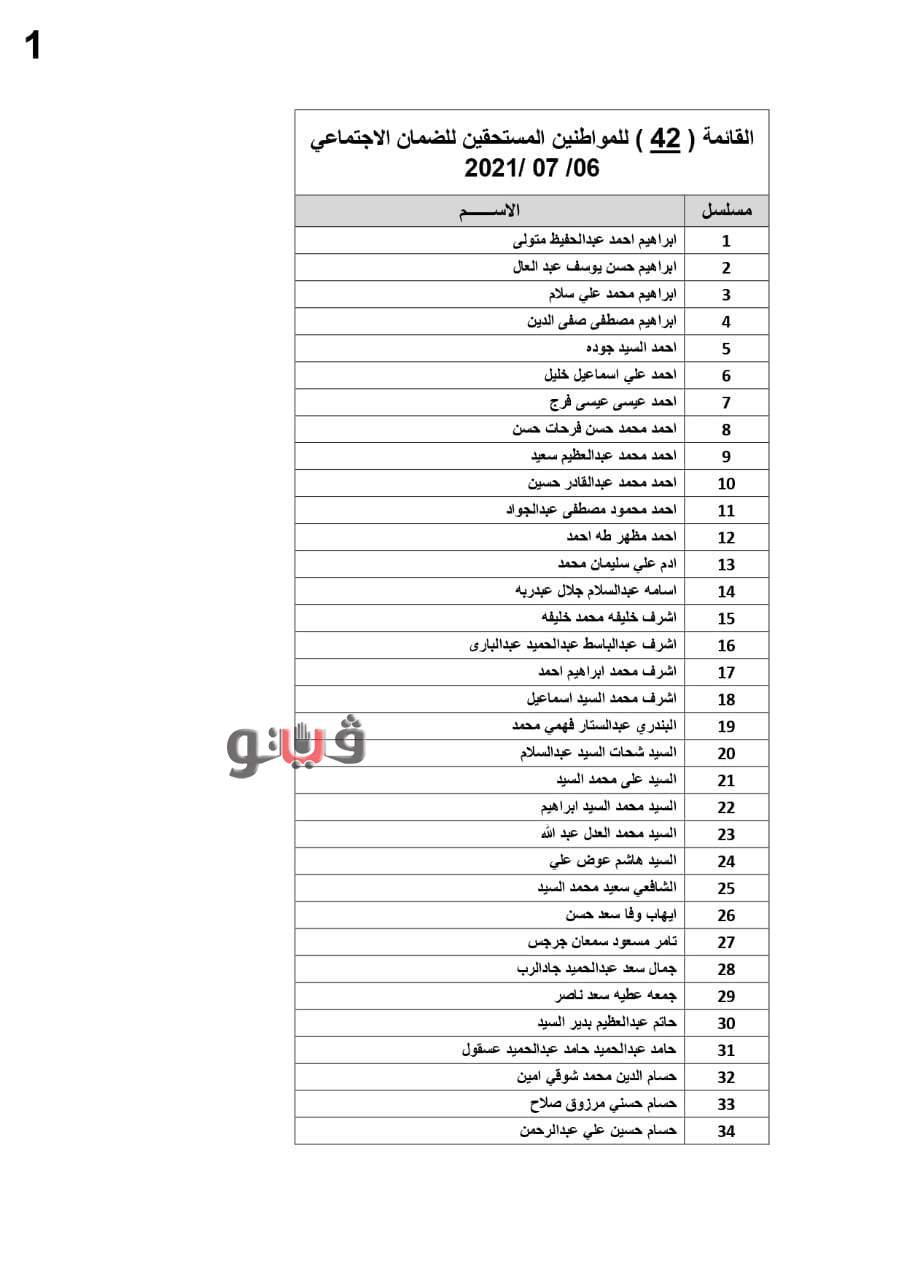 1

القائمة ( 42 ) للمواطنين المستحقين للضمان الاجتماعي
2021/ 07 /06

| مسلسل | الاســـــم |
|---|---|
| 1 | ابراهيم احمد عبدالحفيظ متولى |
| 2 | ابراهيم حسن يوسف عبد العال |
| 3 | ابراهيم محمد علي سلام |
| 4 | ابراهيم مصطفى صفى الدين |
| 5 | احمد السيد جوده |
| 6 | احمد علي اسماعيل خليل |
| 7 | احمد عيسى عيسى فرج |
| 8 | احمد محمد حسن فرحات حسن |
| 9 | احمد محمد عبدالعظيم سعيد |
| 10 | احمد محمد عبدالقادر حسين |
| 11 | احمد محمود مصطفى عبدالجواد |
| 12 | احمد مظهر طه احمد |
| 13 | ادم علي سليمان محمد |
| 14 | اسامه عبدالسلام جلال عبدربه |
| 15 | اشرف خليفه محمد خليفه |
| 16 | اشرف عبدالباسط عبدالحميد عبدالبارى |
| 17 | اشرف محمد ابراهيم احمد |
| 18 | اشرف محمد السيد اسماعيل |
| 19 | البندري عبدالستار فهمي محمد |
| 20 | السيد شحات السيد عبدالسلام |
| 21 | السيد على محمد السيد |
| 22 | السيد محمد السيد ابراهيم |
| 23 | السيد محمد العدل عبد الله |
| 24 | السيد هاشم عوض علي |
| 25 | الشافعي سعيد محمد السيد |
| 26 | ايهاب وفا سعد حسن |
| 27 | تامر مسعود سمعان جرجس |
| 28 | جمال سعد عبدالحميد جادالرب |
| 29 | جمعه عطيه سعد ناصر |
| 30 | حاتم عبدالعظيم بدير السيد |
| 31 | حامد عبدالحميد حامد عبدالحميد عسقول |
| 32 | حسام الدين محمد شوقي امين |
| 33 | حسام حسني مرزوق صلاح |
| 34 | حسام حسين علي عبدالرحمن |

فيتو